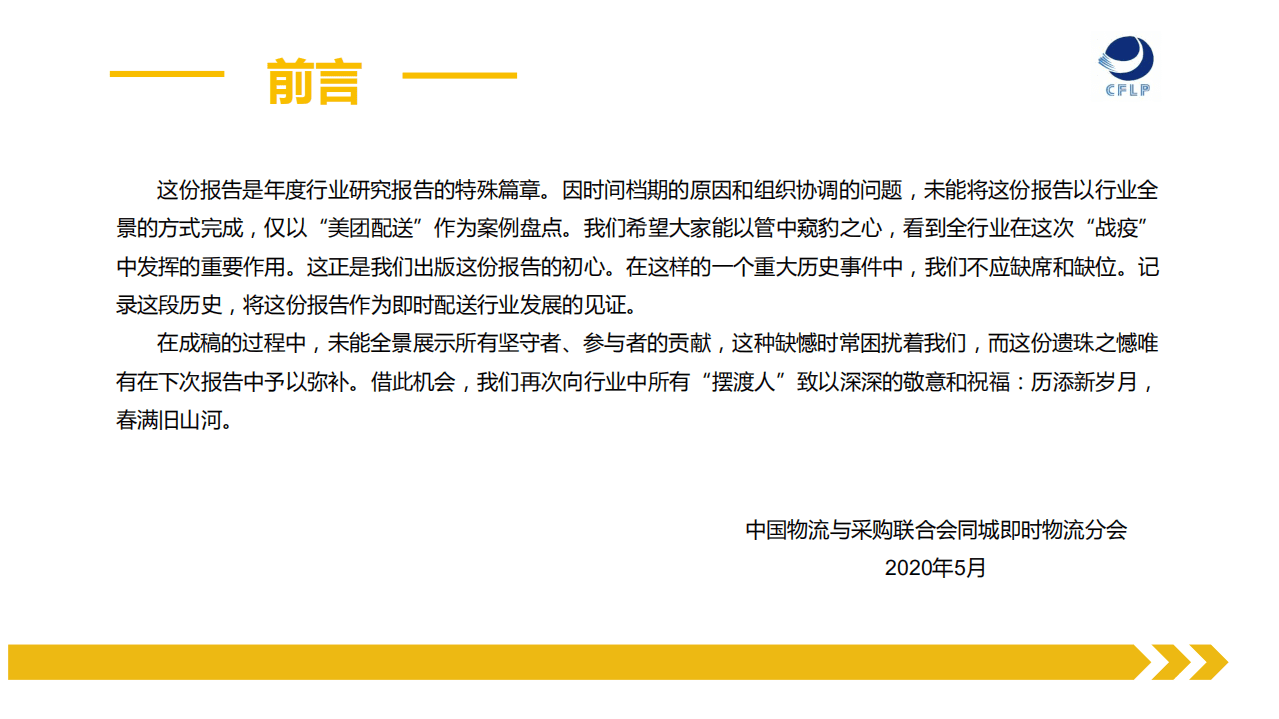 前言

CFLP

这份报告是年度行业研究报告的特殊篇章。因时间档期的原因和组织协调的问题，未能将这份报告以行业全景的方式完成，仅以“美团配送”作为案例盘点。我们希望大家能以管中窥豹之心，看到全行业在这次“战疫”中发挥的重要作用。这正是我们出版这份报告的初心。在这样的一个重大历史事件中，我们不应缺席和缺位。记录这段历史，将这份报告作为即时配送行业发展的见证。

在成稿的过程中，未能全景展示所有坚守者、参与者的贡献，这种缺憾时常困扰着我们，而这份遗珠之憾唯有在下次报告中予以弥补。借此机会，我们再次向行业中所有“摆渡人”致以深深的敬意和祝福：历添新岁月，春满旧山河。

中国物流与采购联合会同城即时物流分会
2020年5月